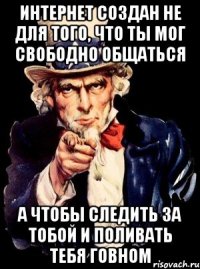 ИНТЕРНЕТ СОЗДАН НЕ ДЛЯ ТОГО, ЧТО ТЫ МОГ СВОБОДНО ОБЩАТЬСЯ

А ЧТОБЫ СЛЕДИТЬ ЗА ТОБОЙ И ПОЛИВАТЬ ТЕБЯ ГОВНОМ

risovach.ru